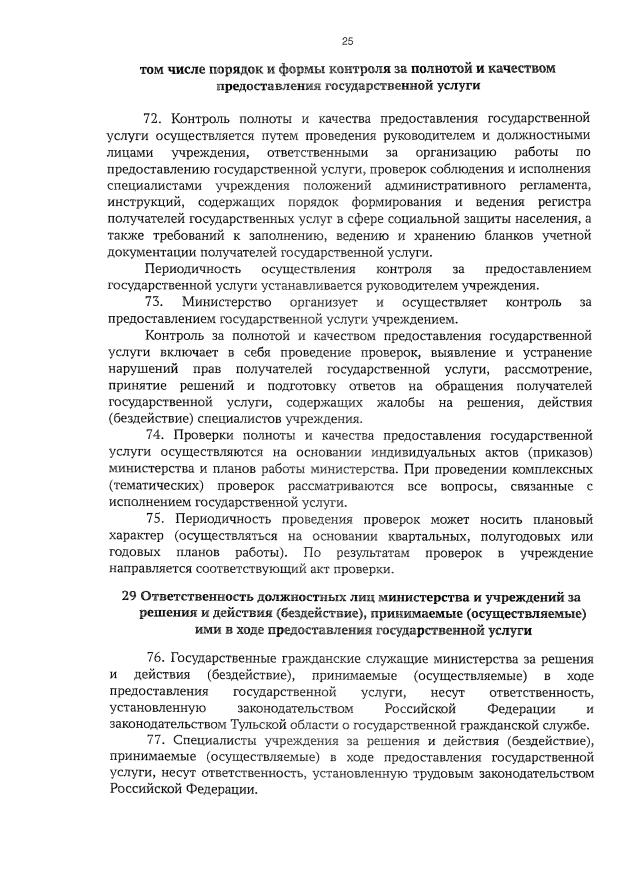 25

том числе порядок и формы контроля за полнотой и качеством предоставления государственной услуги

72. Контроль полноты и качества предоставления государственной услуги осуществляется путем проведения руководителем и должностными лицами учреждения, ответственными за организацию работы по предоставлению государственной услуги, проверок соблюдения и исполнения специалистами учреждения положений административного регламента, инструкций, содержащих порядок формирования и ведения регистра получателей государственных услуг в сфере социальной защиты населения, а также требований к заполнению, ведению и хранению бланков учетной документации получателей государственной услуги.

Периодичность осуществления контроля за предоставлением государственной услуги устанавливается руководителем учреждения.

73. Министерство организует и осуществляет контроль за предоставлением государственной услуги учреждением.

Контроль за полнотой и качеством предоставления государственной услуги включает в себя проведение проверок, выявление и устранение нарушений прав получателей государственной услуги, рассмотрение, принятие решений и подготовку ответов на обращения получателей государственной услуги, содержащих жалобы на решения, действия (бездействие) специалистов учреждения.

74. Проверки полноты и качества предоставления государственной услуги осуществляются на основании индивидуальных актов (приказов) министерства и планов работы министерства. При проведении комплексных (тематических) проверок рассматриваются все вопросы, связанные с исполнением государственной услуги.

75. Периодичность проведения проверок может носить плановый характер (осуществляться на основании квартальных, полугодовых или годовых планов работы). По результатам проверок в учреждение направляется соответствующий акт проверки.

29 Ответственность должностных лиц министерства и учреждений за решения и действия (бездействие), принимаемые (осуществляемые) ими в ходе предоставления государственной услуги

76. Государственные гражданские служащие министерства за решения и действия (бездействие), принимаемые (осуществляемые) в ходе предоставления государственной услуги, несут ответственность, установленную законодательством Российской Федерации и законодательством Тульской области о государственной гражданской службе.

77. Специалисты учреждения за решения и действия (бездействие), принимаемые (осуществляемые) в ходе предоставления государственной услуги, несут ответственность, установленную трудовым законодательством Российской Федерации.